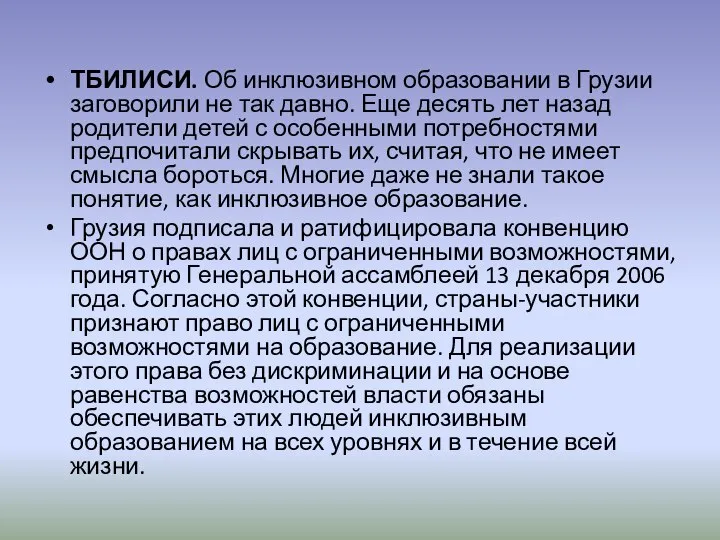 • ТБИЛИСИ. Об инклюзивном образовании в Грузии заговорили не так давно. Еще десять лет назад родители детей с особенными потребностями предпочитали скрывать их, считая, что не имеет смысла бороться. Многие даже не знали такое понятие, как инклюзивное образование.

• Грузия подписала и ратифицировала конвенцию ООН о правах лиц с ограниченными возможностями, принятую Генеральной ассамблеей 13 декабря 2006 года. Согласно этой конвенции, страны-участники признают право лиц с ограниченными возможностями на образование. Для реализации этого права без дискриминации и на основе равенства возможностей власти обязаны обеспечивать этих людей инклюзивным образованием на всех уровнях и в течение всей жизни.